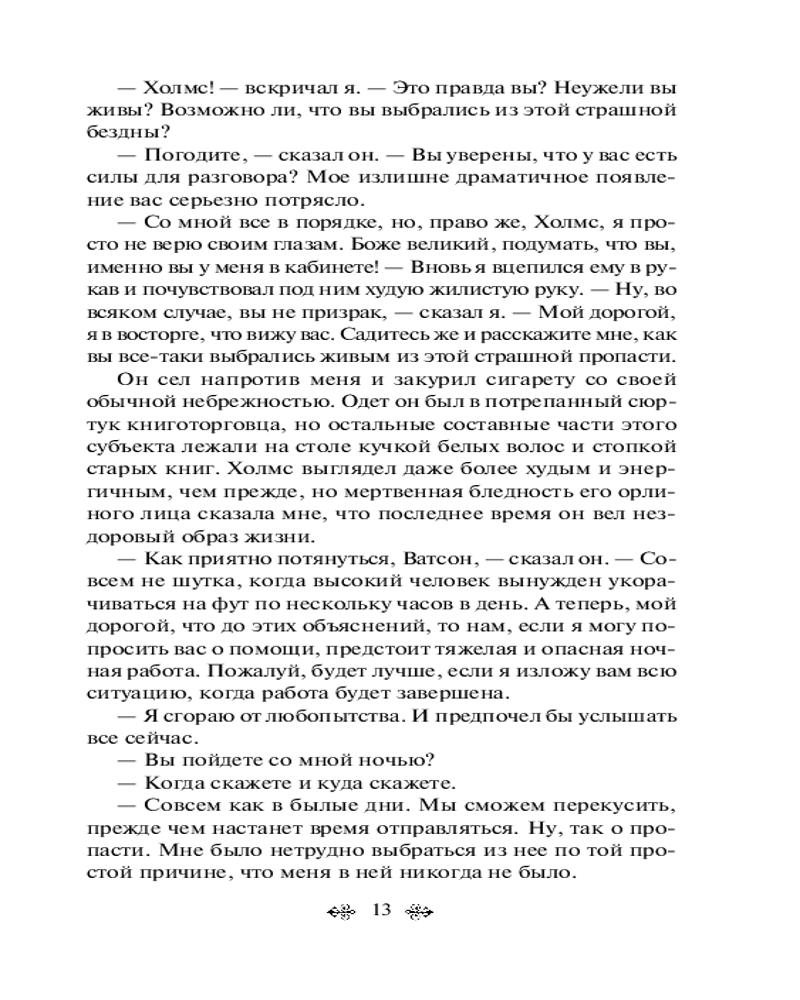 — Холмс! — вскричал я. — Это правда вы? Неужели вы живы? Возможно ли, что вы выбрались из этой страшной бездны?

— Погодите, — сказал он. — Вы уверены, что у вас есть силы для разговора? Мое излишне драматичное появление вас серьезно потрясло.

— Со мной все в порядке, но, право же, Холмс, я просто не верю своим глазам. Боже великий, подумать, что вы, именно вы у меня в кабинете! — Вновь я вцепился ему в рукав и почувствовал под ним худую жилистую руку. — Ну, во всяком случае, вы не призрак, — сказал я. — Мой дорогой, я в восторге, что вижу вас. Садитесь же и расскажите мне, как вы все-таки выбрались живым из этой страшной пропасти.

Он сел напротив меня и закурил сигарету со своей обычной небрежностью. Одет он был в потрепанный сюртук книготорговца, но остальные составные части этого субъекта лежали на столе кучкой белых волос и стопкой старых книг. Холмс выглядел даже более худым и энергичным, чем прежде, но мертвенная бледность его орлиного лица сказала мне, что последнее время он вел нездоровый образ жизни.

— Как приятно потянуться, Ватсон, — сказал он. — Совсем не шутка, когда высокий человек вынужден укорачиваться на фут по нескольку часов в день. А теперь, мой дорогой, что до этих объяснений, то нам, если я могу попросить вас о помощи, предстоит тяжелая и опасная ночная работа. Пожалуй, будет лучше, если я изложу вам всю ситуацию, когда работа будет завершена.

— Я сгораю от любопытства. И предпочел бы услышать все сейчас.

— Вы пойдете со мной ночью?

— Когда скажете и куда скажете.

— Совсем как в былые дни. Мы сможем перекусить, прежде чем настанет время отправляться. Ну, так о пропасти. Мне было нетрудно выбраться из нее по той простой причине, что меня в ней никогда не было.

13